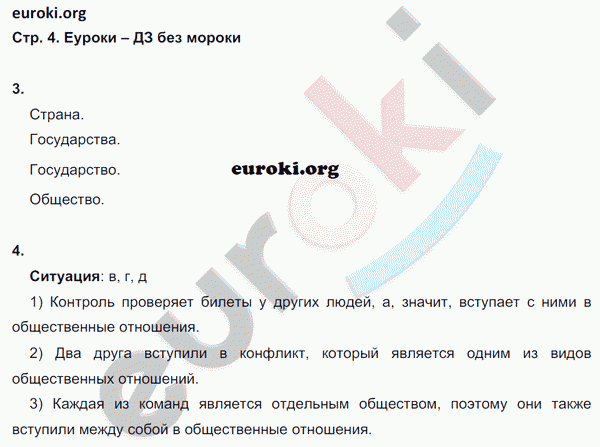 euroki.org
Стр. 4. Еуроки – ДЗ без мороки

3.

Страна.

Государства.

Государство.

euroki.org

Общество.

4.

Ситуация: в, г, д

1) Контроль проверяет билеты у других людей, а, значит, вступает с ними в общественные отношения.

2) Два друга вступили в конфликт, который является одним из видов общественных отношений.

3) Каждая из команд является отдельным обществом, поэтому они также вступили между собой в общественные отношения.

euroki